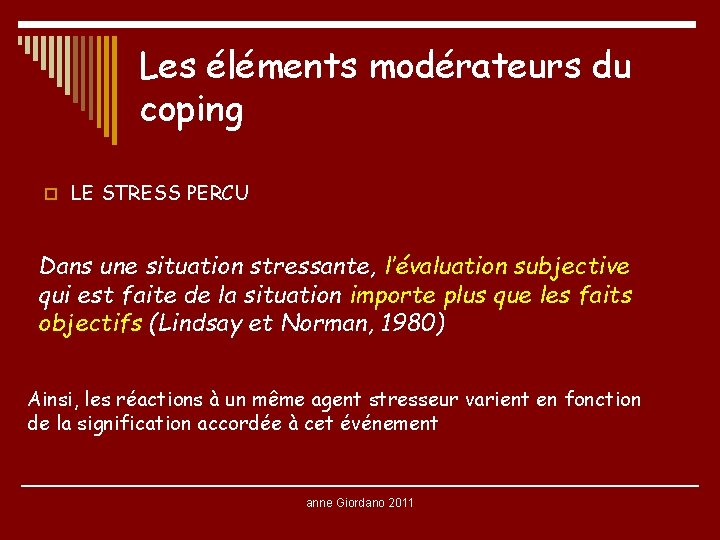 Les éléments modérateurs du coping

LE STRESS PERCU

Dans une situation stressante, l'évaluation subjective qui est faite de la situation importe plus que les faits objectifs (Lindsay et Norman, 1980)

Ainsi, les réactions à un même agent stresseur varient en fonction de la signification accordée à cet événement

anne Giordano 2011